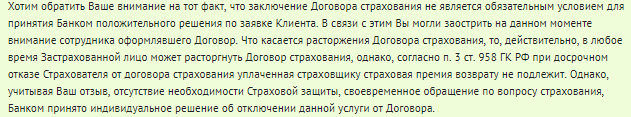 Хотим обратить Ваше внимание на тот факт, что заключение Договора страхования не является обязательным условием для принятия Банком положительного решения по заявке Клиента. В связи с этим Вы могли заострить на данном моменте внимание сотрудника оформлявшего Договор. Что касается расторжения Договора страхования, то, действительно, в любое время Застрахованной лицо может расторгнуть Договор страхования, однако, согласно п. 3 ст. 958 ГК РФ при досрочном отказе Страхователя от договора страхования уплаченная страховщику страховая премия возврату не подлежит. Однако, учитывая Ваш отзыв, отсутствие необходимости Страховой защиты, своевременное обращение по вопросу страхования, Банком принято индивидуальное решение об отключении данной услуги от Договора.